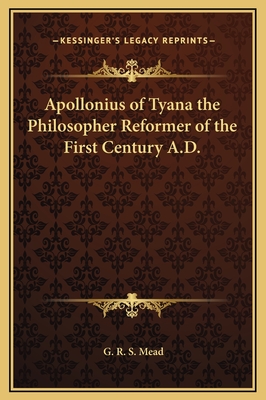 —KESSINGER'S LEGACY REPRINTS—

Apollonius of Tyana the Philosopher Reformer of the First Century A.D.

G. R. S. Mead